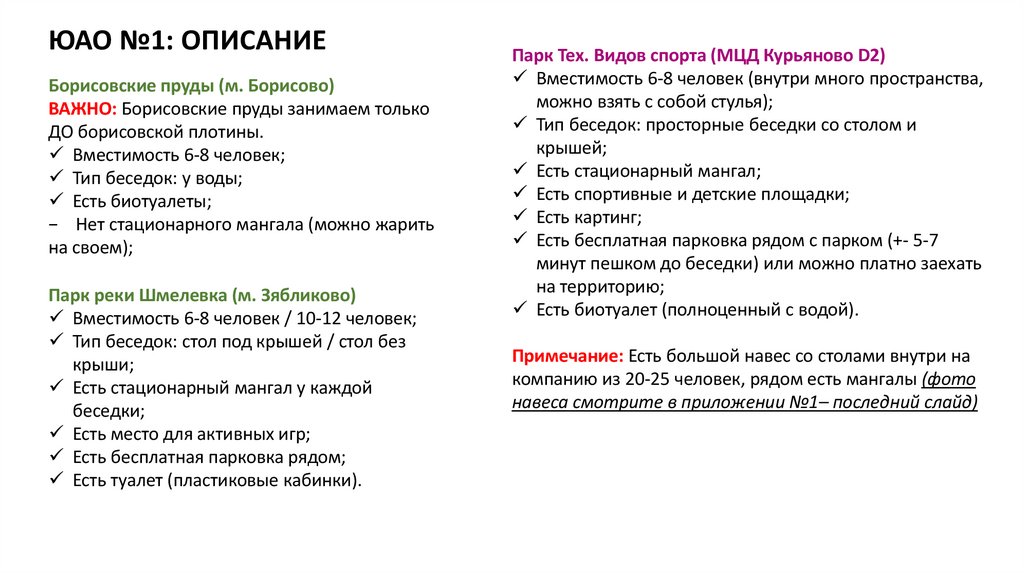 ЮАО №1: ОПИСАНИЕ

Борисовские пруды (м. Борисово)
ВАЖНО: Борисовские пруды занимаем только ДО борисовской плотины.
✓ Вместимость 6-8 человек;
✓ Тип беседок: у воды;
✓ Есть биотуалеты;
− Нет стационарного мангала (можно жарить на своем);

Парк реки Шмелевка (м. Зябликово)
✓ Вместимость 6-8 человек / 10-12 человек;
✓ Тип беседок: стол под крышей / стол без крыши;
✓ Есть стационарный мангал у каждой беседки;
✓ Есть место для активных игр;
✓ Есть бесплатная парковка рядом;
✓ Есть туалет (пластиковые кабинки).

Парк Тех. Видов спорта (МЦД Курьяново D2)
✓ Вместимость 6-8 человек (внутри много пространства, можно взять с собой стулья);
✓ Тип беседок: просторные беседки со столом и крышей;
✓ Есть стационарный мангал;
✓ Есть спортивные и детские площадки;
✓ Есть картинг;
✓ Есть бесплатная парковка рядом с парком (+- 5-7 минут пешком до беседки) или можно платно заехать на территорию;
✓ Есть биотуалет (полноценный с водой).

Примечание: Есть большой навес со столами внутри на компанию из 20-25 человек, рядом есть мангалы (фото навеса смотрите в приложении №1– последний слайд)